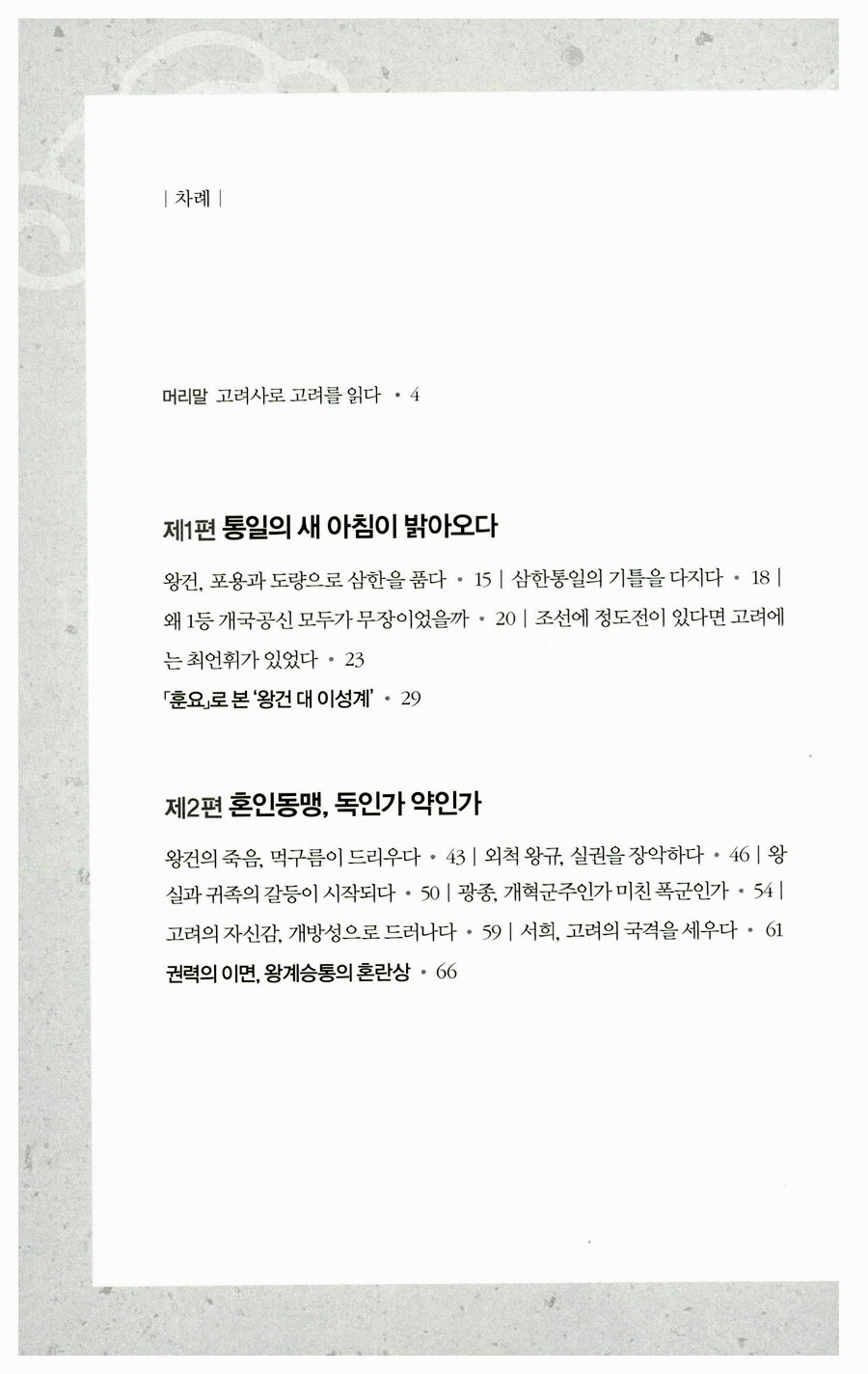 | 차례 |

머리말 고려사로 고려를 읽다 • 4

제1편 통일의 새 아침이 밝아오다

왕건, 포용과 도량으로 삼한을 품다 • 15 | 삼한통일의 기틀을 다지다 • 18 | 왜 1등 개국공신 모두가 무장이었을까 • 20 | 조선에 정도전이 있다면 고려에는 최언휘가 있었다 • 23

「훈요」로 본 '왕건 대 이성계' • 29

제2편 혼인동맹, 독인가 약인가

왕건의 죽음, 먹구름이 드리우다 • 43 | 외척 왕규, 실권을 장악하다 • 46 | 왕실과 귀족의 갈등이 시작되다 • 50 | 광종, 개혁군주인가 미친 폭군인가 • 54 | 고려의 자신감, 개방성으로 드러나다 • 59 | 서희, 고려의 국격을 세우다 • 61

권력의 이면, 왕계승통의 혼란상 • 66